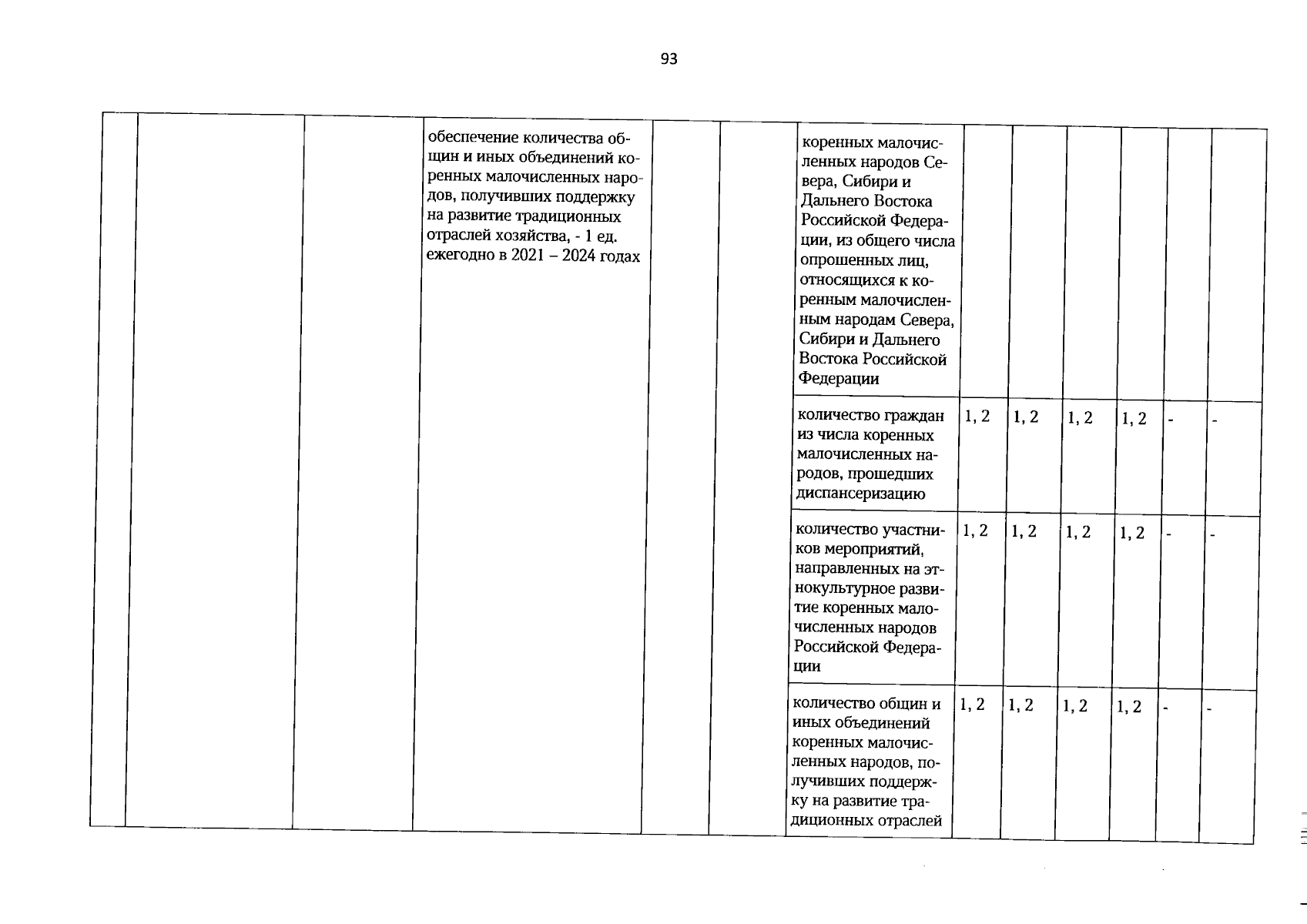 93

| | | | | | | | | | | | | |
|---|---|---|---|---|---|---|---|---|---|---|---|---|
| | | | обеспечение количества общин и иных объединений коренных малочисленных народов, получивших поддержку на развитие традиционных отраслей хозяйства, - 1 ед. ежегодно в 2021 – 2024 годах | | | коренных малочисленных народов Севера, Сибири и Дальнего Востока Российской Федерации, из общего числа опрошенных лиц, относящихся к коренным малочисленным народам Севера, Сибири и Дальнего Востока Российской Федерации | | | | | | |
| | | | | | | количество граждан из числа коренных малочисленных народов, прошедших диспансеризацию | 1, 2 | 1, 2 | 1, 2 | 1, 2 | - | - |
| | | | | | | количество участников мероприятий, направленных на этнокультурное развитие коренных малочисленных народов Российской Федерации | 1, 2 | 1, 2 | 1, 2 | 1, 2 | - | - |
| | | | | | | количество общин и иных объединений коренных малочисленных народов, получивших поддержку на развитие традиционных отраслей | 1, 2 | 1, 2 | 1, 2 | 1, 2 | - | - |